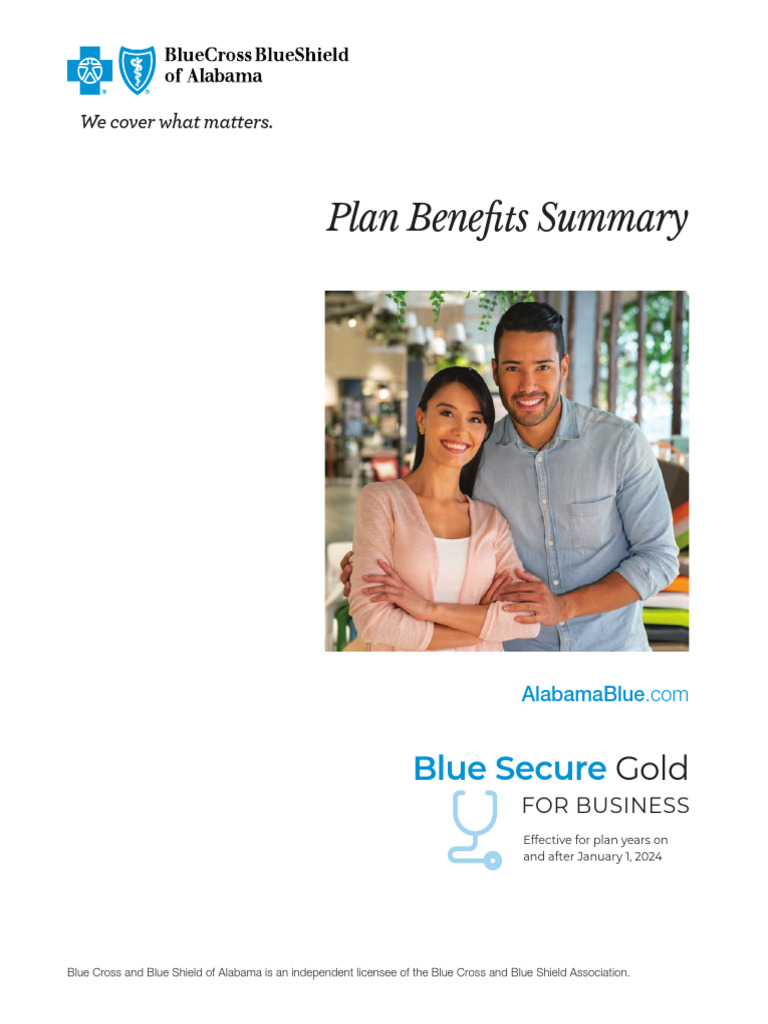 BlueCross BlueShield of Alabama

We cover what matters.

Plan Benefits Summary

AlabamaBlue.com

Blue Secure Gold

FOR BUSINESS

Effective for plan years on and after January 1, 2024

Blue Cross and Blue Shield of Alabama is an independent licensee of the Blue Cross and Blue Shield Association.